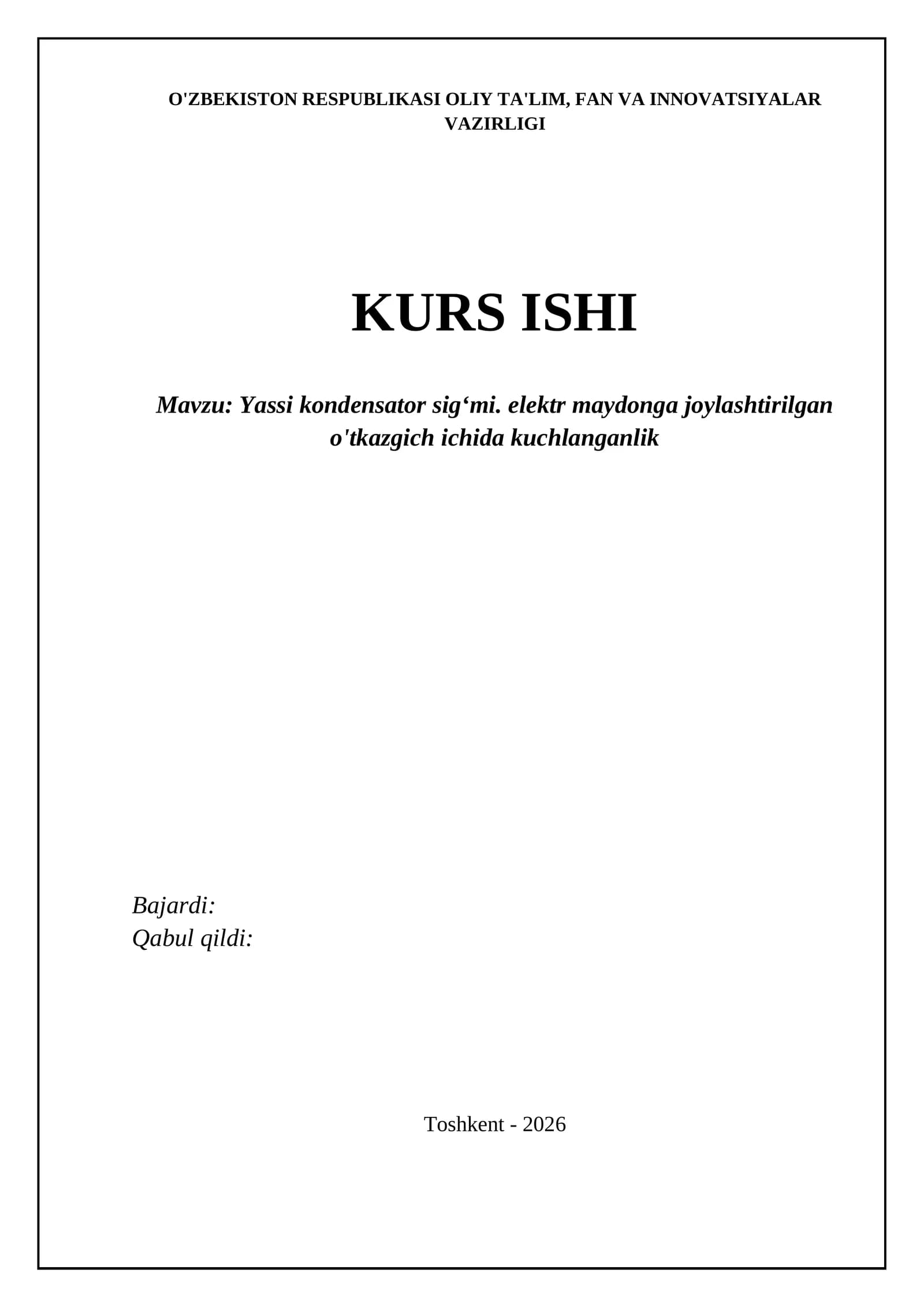 O'ZBEKISTON RESPUBLIKASI OLIY TA'LIM, FAN VA INNOVATSIYALAR VAZIRLIGI

KURS ISHI

Mavzu: Yassi kondensator sig'mi. elektr maydonga joylashtirilgan o'tkazgich ichida kuchlanganlik

Bajardi:
Qabul qildi:

Toshkent - 2026